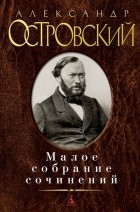 АЛЕКСАНДР
ОСТРОВСКИЙ

Малое
собрание
сочинений